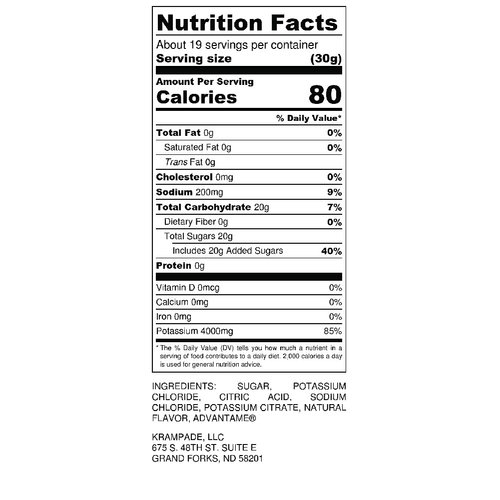 Nutrition Facts
About 19 servings per container
Serving size (30g)

Amount Per Serving
Calories 80

| | % Daily Value* |
|---|---|
| Total Fat 0g | 0% |
| Saturated Fat 0g | 0% |
| Trans Fat 0g | |
| Cholesterol 0mg | 0% |
| Sodium 200mg | 9% |
| Total Carbohydrate 20g | 7% |
| Dietary Fiber 0g | 0% |
| Total Sugars 20g | |
| Includes 20g Added Sugars | 40% |
| Protein 0g | |
| Vitamin D 0mcg | 0% |
| Calcium 0mg | 0% |
| Iron 0mg | 0% |
| Potassium 4000mg | 85% |

* The % Daily Value (DV) tells you how much a nutrient in a serving of food contributes to a daily diet. 2,000 calories a day is used for general nutrition advice.

INGREDIENTS: SUGAR, POTASSIUM CHLORIDE, CITRIC ACID, SODIUM CHLORIDE, POTASSIUM CITRATE, NATURAL FLAVOR, ADVANTAME®

KRAMPADE, LLC
675 S. 48TH ST. SUITE E
GRAND FORKS, ND 58201